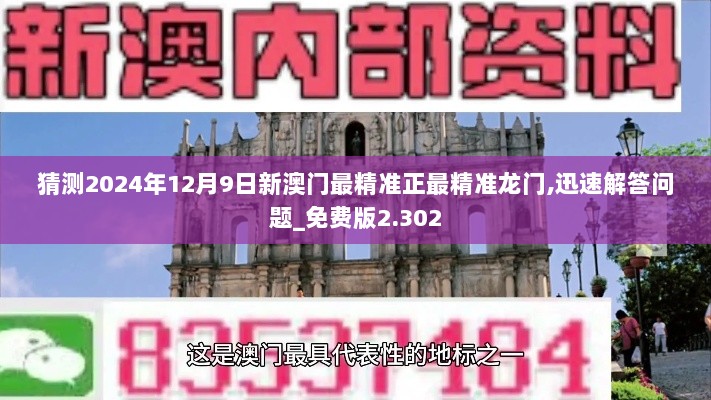 新澳内部资料

猜测2024年12月9日新澳门最精准正最精准龙门,迅速解答问题_免费版2.302

83537484

这是澳门最具代表性的地标之一